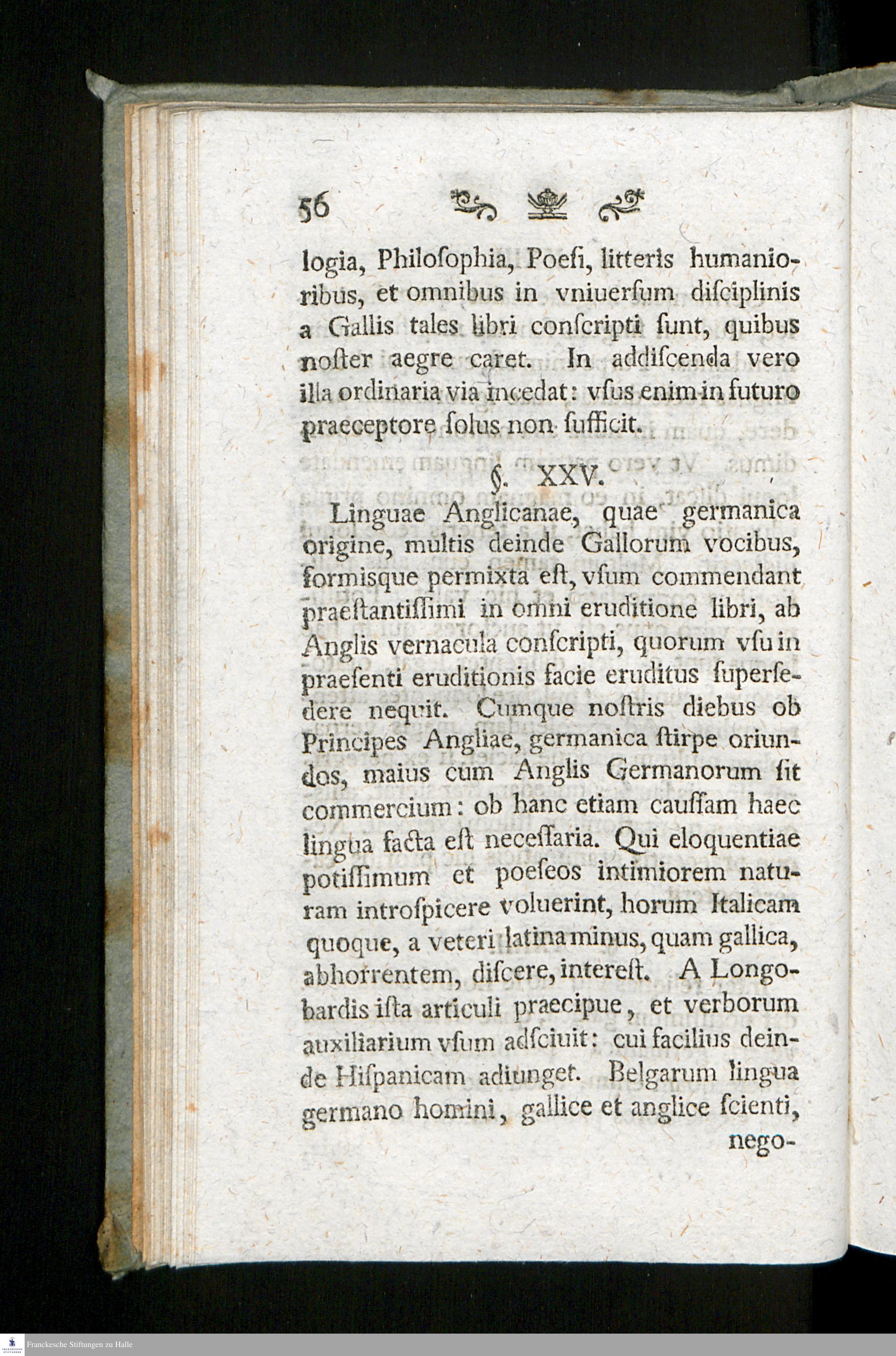 56

logia, Philoſophia, Poeſi, litteris humanioribus, et omnibus in vniuerſum diſciplinis a Gallis tales libri conſcripti ſunt, quibus noſter aegre caret. In addiſcenda vero illa ordinaria via incedat: vſus enim in futuro praeceptore ſolus non ſufficit.

§. XXV.

Linguae Anglicanae, quae germanica origine, multis deinde Gallorum vocibus, formisque permixta eſt, vſum commendant praeſtantiſſimi in omni eruditione libri, ab Anglis vernacula conſcripti, quorum vſu in praeſenti eruditionis facie eruditus ſuperſedere nequit. Cumque noſtris diebus ob Principes Angliae, germanica ſtirpe oriundos, maius cum Anglis Germanorum ſit commercium: ob hanc etiam cauſſam haec lingua facta eſt neceſſaria. Qui eloquentiae potiſſimum et poeſeos intimiorem naturam introſpicere voluerint, horum Italicam quoque, a veteri latina minus, quam gallica, abhorrentem, diſcere, intereſt. A Longobardis iſta articuli praecipue, et verborum auxiliarium vſum adſciuit: cui facilius deinde Hiſpanicam adiunget. Belgarum lingua germano homini, gallice et anglice ſcienti, nego-

Franckesche Stiftungen zu Halle